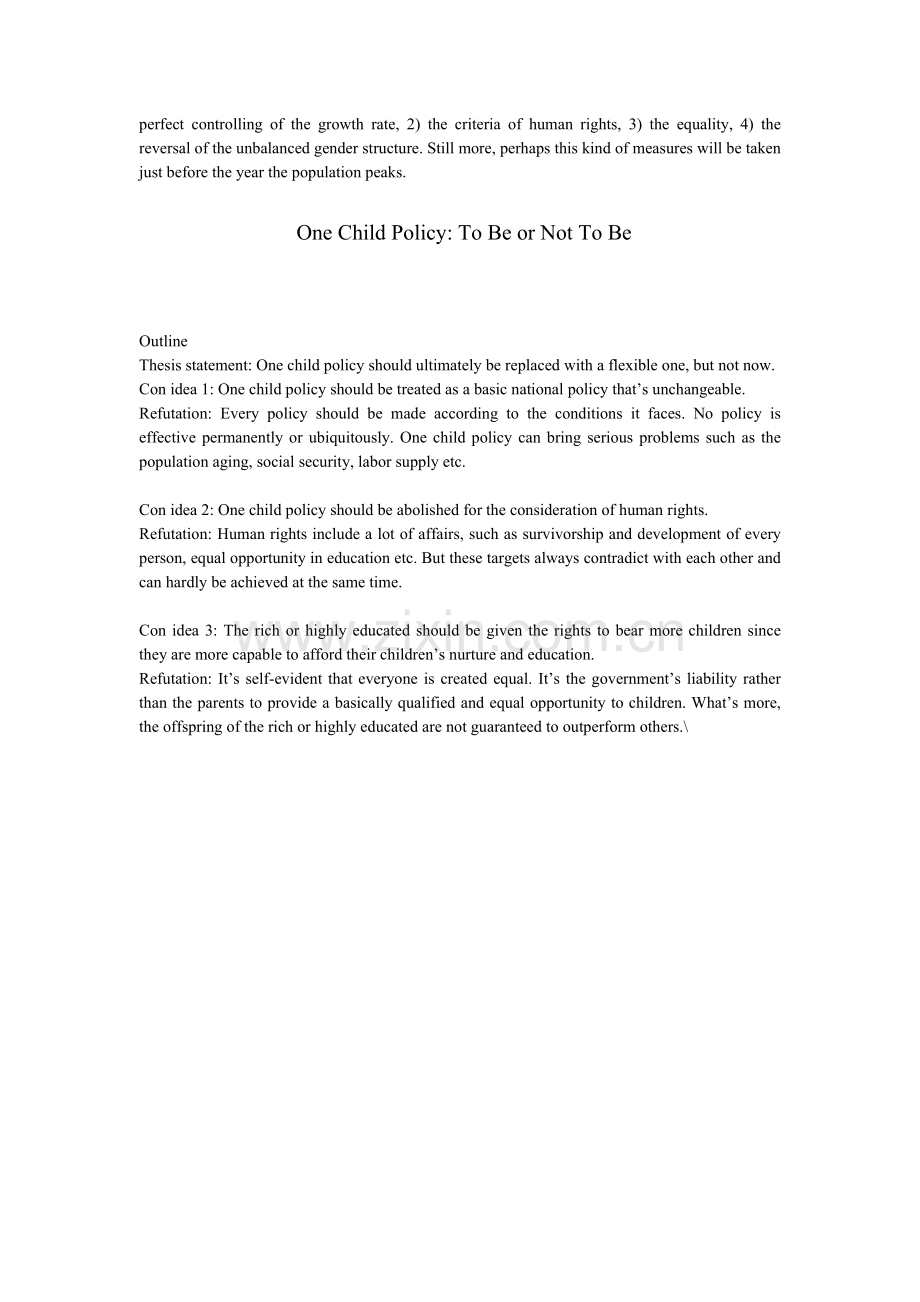 perfect controlling of the growth rate, 2) the criteria of human rights, 3) the equality, 4) the reversal of the unbalanced gender structure. Still more, perhaps this kind of measures will be taken just before the year the population peaks.

One Child Policy: To Be or Not To Be

Outline
Thesis statement: One child policy should ultimately be replaced with a flexible one, but not now.
Con idea 1: One child policy should be treated as a basic national policy that's unchangeable.
Refutation: Every policy should be made according to the conditions it faces. No policy is effective permanently or ubiquitously. One child policy can bring serious problems such as the population aging, social security, labor supply etc.

Con idea 2: One child policy should be abolished for the consideration of human rights.
Refutation: Human rights include a lot of affairs, such as survivorship and development of every person, equal opportunity in education etc. But these targets always contradict with each other and can hardly be achieved at the same time.

Con idea 3: The rich or highly educated should be given the rights to bear more children since they are more capable to afford their children's nurture and education.
Refutation: It's self-evident that everyone is created equal. It's the government's liability rather than the parents to provide a basically qualified and equal opportunity to children. What's more, the offspring of the rich or highly educated are not guaranteed to outperform others.\

www.zixin.com.cn